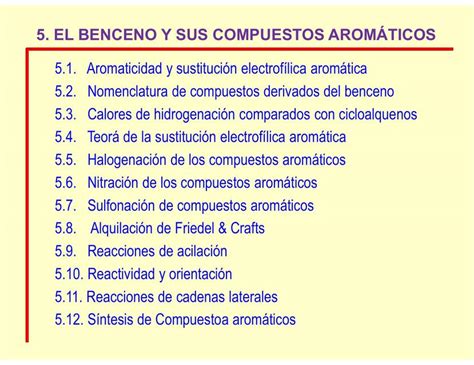 5. EL BENCENO Y SUS COMPUESTOS AROMÁTICOS

5.1. Aromaticidad y sustitución electrofílica aromática
5.2. Nomenclatura de compuestos derivados del benceno
5.3. Calores de hidrogenación comparados con cicloalquenos
5.4. Teorá de la sustitución electrofílica aromática
5.5. Halogenación de los compuestos aromáticos
5.6. Nitración de los compuestos aromáticos
5.7. Sulfonación de compuestos aromáticos
5.8. Alquilación de Friedel & Crafts
5.9. Reacciones de acilación
5.10. Reactividad y orientación
5.11. Reacciones de cadenas laterales
5.12. Síntesis de Compuestoa aromáticos